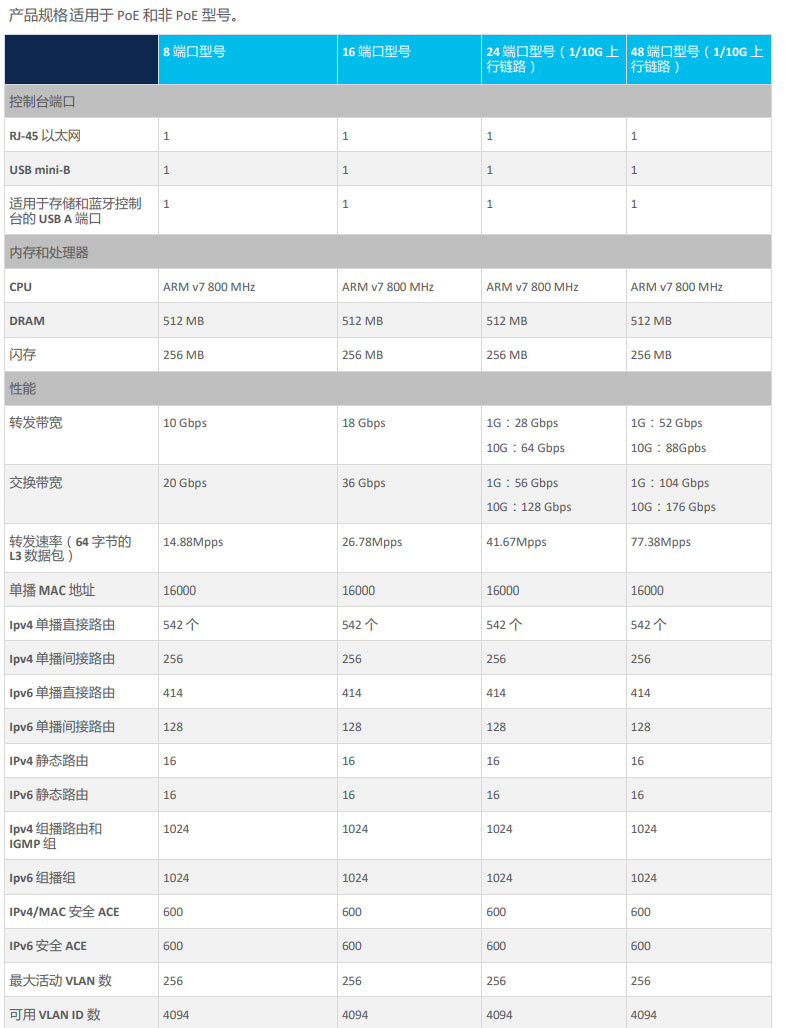 产品规格适用于 PoE 和非 PoE 型号。

| | 8 端口型号 | 16 端口型号 | 24 端口型号（1/10G 上行链路） | 48 端口型号（1/10G 上行链路） |
|---|---|---|---|---|
| 控制台端口 | | | | |
| RJ-45 以太网 | 1 | 1 | 1 | 1 |
| USB mini-B | 1 | 1 | 1 | 1 |
| 适用于存储和蓝牙控制台的 USB A 端口 | 1 | 1 | 1 | 1 |
| 内存和处理器 | | | | |
| CPU | ARM v7 800 MHz | ARM v7 800 MHz | ARM v7 800 MHz | ARM v7 800 MHz |
| DRAM | 512 MB | 512 MB | 512 MB | 512 MB |
| 闪存 | 256 MB | 256 MB | 256 MB | 256 MB |
| 性能 | | | | |
| 转发带宽 | 10 Gbps | 18 Gbps | 1G：28 Gbps 10G：64 Gbps | 1G：52 Gbps 10G：88Gpbs |
| 交换带宽 | 20 Gbps | 36 Gbps | 1G：56 Gbps 10G：128 Gbps | 1G：104 Gbps 10G：176 Gbps |
| 转发速率（64 字节的 L3 数据包） | 14.88Mpps | 26.78Mpps | 41.67Mpps | 77.38Mpps |
| 单播 MAC 地址 | 16000 | 16000 | 16000 | 16000 |
| Ipv4 单播直接路由 | 542 个 | 542 个 | 542 个 | 542 个 |
| Ipv4 单播间接路由 | 256 | 256 | 256 | 256 |
| Ipv6 单播直接路由 | 414 | 414 | 414 | 414 |
| Ipv6 单播间接路由 | 128 | 128 | 128 | 128 |
| IPv4 静态路由 | 16 | 16 | 16 | 16 |
| IPv6 静态路由 | 16 | 16 | 16 | 16 |
| Ipv4 组播路由和 IGMP 组 | 1024 | 1024 | 1024 | 1024 |
| Ipv6 组播组 | 1024 | 1024 | 1024 | 1024 |
| IPv4/MAC 安全 ACE | 600 | 600 | 600 | 600 |
| IPv6 安全 ACE | 600 | 600 | 600 | 600 |
| 最大活动 VLAN 数 | 256 | 256 | 256 | 256 |
| 可用 VLAN ID 数 | 4094 | 4094 | 4094 | 4094 |